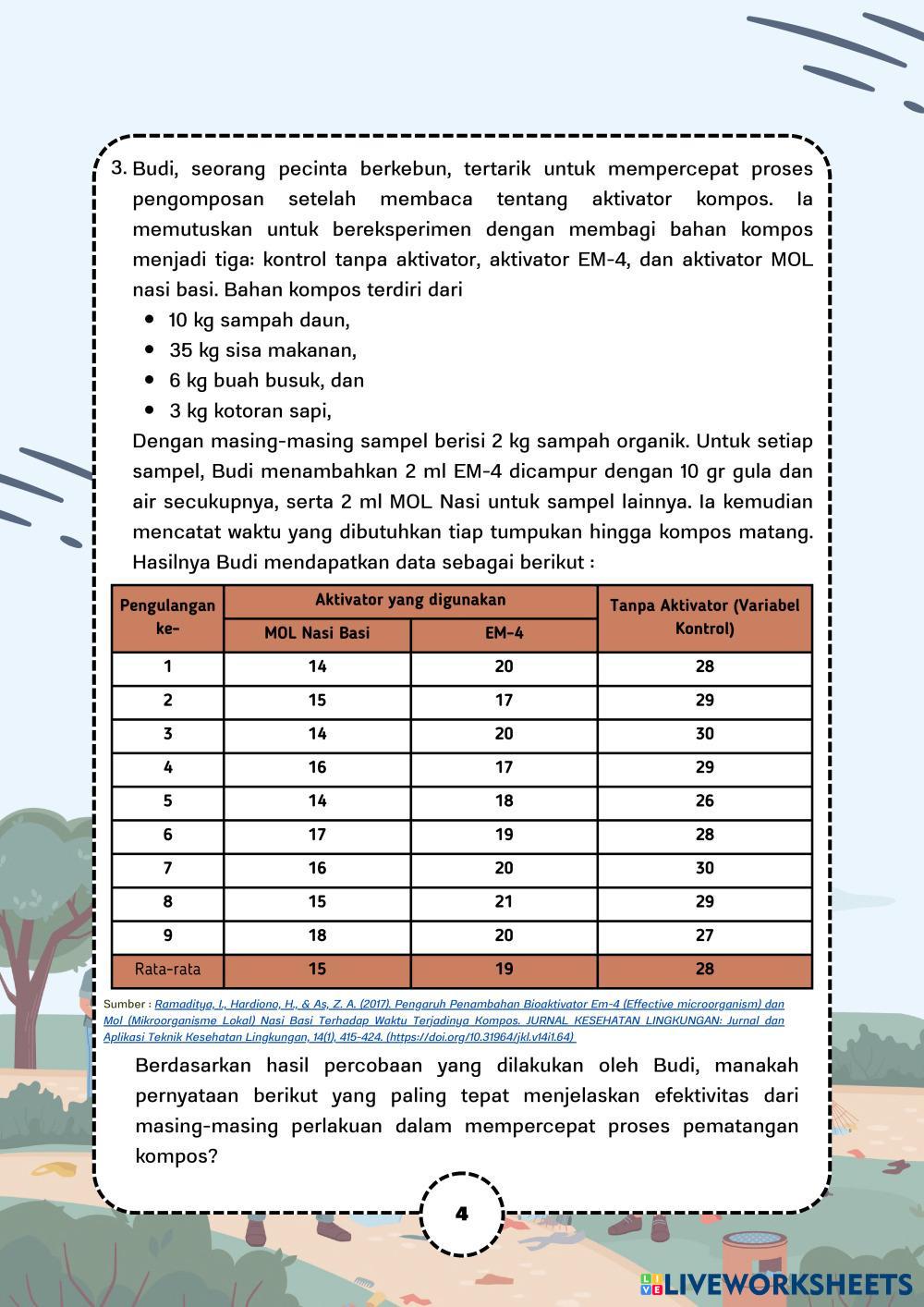 3. Budi, seorang pecinta berkebun, tertarik untuk mempercepat proses pengomposan setelah membaca tentang aktivator kompos. Ia memutuskan untuk bereksperimen dengan membagi bahan kompos menjadi tiga: kontrol tanpa aktivator, aktivator EM-4, dan aktivator MOL nasi basi. Bahan kompos terdiri dari

- 10 kg sampah daun,
- 35 kg sisa makanan,
- 6 kg buah busuk, dan
- 3 kg kotoran sapi,

Dengan masing-masing sampel berisi 2 kg sampah organik. Untuk setiap sampel, Budi menambahkan 2 ml EM-4 dicampur dengan 10 gr gula dan air secukupnya, serta 2 ml MOL Nasi untuk sampel lainnya. Ia kemudian mencatat waktu yang dibutuhkan tiap tumpukan hingga kompos matang. Hasilnya Budi mendapatkan data sebagai berikut :

| Pengulangan ke- | Aktivator yang digunakan: MOL Nasi Basi | Aktivator yang digunakan: EM-4 | Tanpa Aktivator (Variabel Kontrol) |
|---|---|---|---|
| 1 | 14 | 20 | 28 |
| 2 | 15 | 17 | 29 |
| 3 | 14 | 20 | 30 |
| 4 | 16 | 17 | 29 |
| 5 | 14 | 18 | 26 |
| 6 | 17 | 19 | 28 |
| 7 | 16 | 20 | 30 |
| 8 | 15 | 21 | 29 |
| 9 | 18 | 20 | 27 |
| Rata-rata | 15 | 19 | 28 |

Sumber : Ramaditya, I., Hardiono, H., & As, Z. A. (2017). Pengaruh Penambahan Bioaktivator Em-4 (Effective microorganism) dan Mol (Mikroorganisme Lokal) Nasi Basi Terhadap Waktu Terjadinya Kompos. JURNAL KESEHATAN LINGKUNGAN: Jurnal dan Aplikasi Teknik Kesehatan Lingkungan, 14(1), 415-424. (https://doi.org/10.31964/jkl.v14i1.64)

Berdasarkan hasil percobaan yang dilakukan oleh Budi, manakah pernyataan berikut yang paling tepat menjelaskan efektivitas dari masing-masing perlakuan dalam mempercepat proses pematangan kompos?

4

LIVEWORKSHEETS